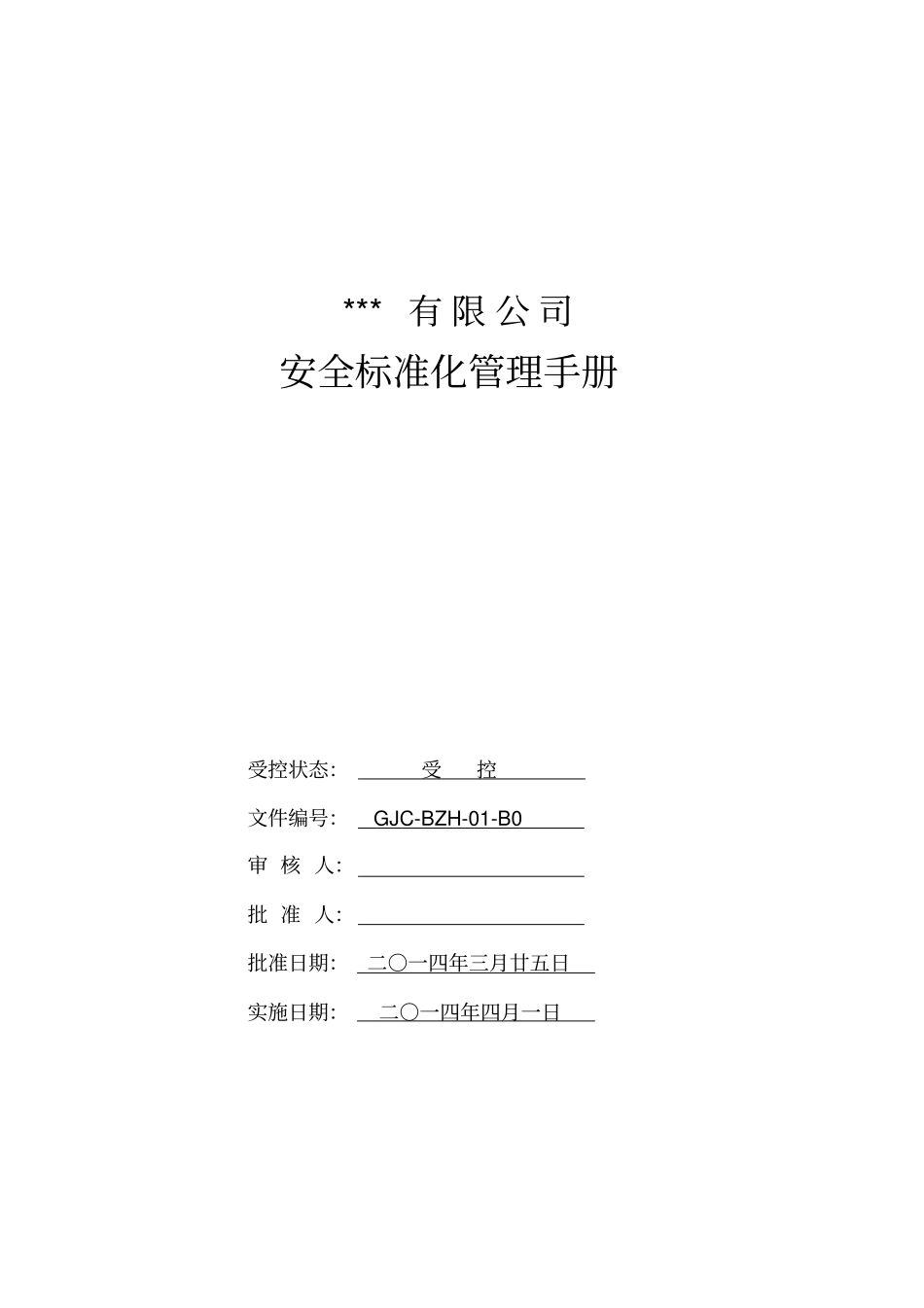 *** 有限公司

安全标准化管理手册

受控状态： 受 控

文件编号： GJC-BZH-01-B0

审 核 人：

批 准 人：

批准日期： 二〇一四年三月廿五日

实施日期： 二〇一四年四月一日